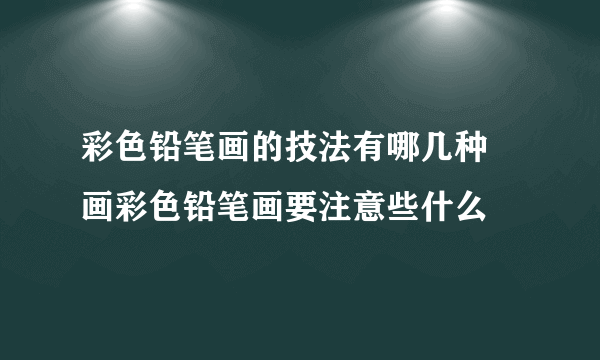 彩色铅笔画的技法有哪几种
画彩色铅笔画要注意些什么